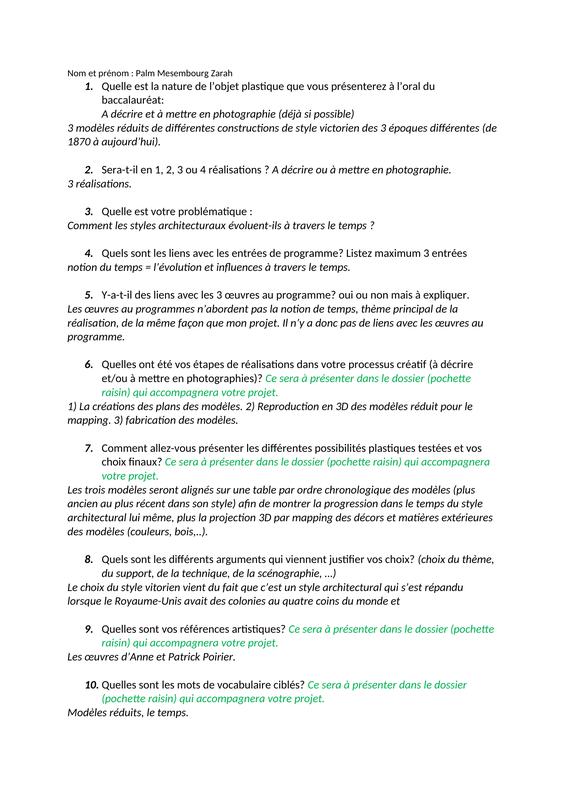 Nom et prénom : Palm Mesembourg Zarah

1. Quelle est la nature de l'objet plastique que vous présenterez à l'oral du baccalauréat:
A décrire et à mettre en photographie (déjà si possible)
3 modèles réduits de différentes constructions de style victorien des 3 époques différentes (de 1870 à aujourd'hui).

2. Sera-t-il en 1, 2, 3 ou 4 réalisations ? A décrire ou à mettre en photographie.
3 réalisations.

3. Quelle est votre problématique :
Comment les styles architecturaux évoluent-ils à travers le temps ?

4. Quels sont les liens avec les entrées de programme? Listez maximum 3 entrées
notion du temps = l'évolution et influences à travers le temps.

5. Y-a-t-il des liens avec les 3 œuvres au programme? oui ou non mais à expliquer.
Les œuvres au programmes n'abordent pas la notion de temps, thème principal de la réalisation, de la même façon que mon projet. Il n'y a donc pas de liens avec les œuvres au programme.

6. Quelles ont été vos étapes de réalisations dans votre processus créatif (à décrire et/ou à mettre en photographies)? Ce sera à présenter dans le dossier (pochette raisin) qui accompagnera votre projet.
1) La créations des plans des modèles. 2) Reproduction en 3D des modèles réduit pour le mapping. 3) fabrication des modèles.

7. Comment allez-vous présenter les différentes possibilités plastiques testées et vos choix finaux? Ce sera à présenter dans le dossier (pochette raisin) qui accompagnera votre projet.
Les trois modèles seront alignés sur une table par ordre chronologique des modèles (plus ancien au plus récent dans son style) afin de montrer la progression dans le temps du style architectural lui même, plus la projection 3D par mapping des décors et matières extérieures des modèles (couleurs, bois,..).

8. Quels sont les différents arguments qui viennent justifier vos choix? (choix du thème, du support, de la technique, de la scénographie, ...)
Le choix du style vitorien vient du fait que c'est un style architectural qui s'est répandu lorsque le Royaume-Unis avait des colonies au quatre coins du monde et

9. Quelles sont vos références artistiques? Ce sera à présenter dans le dossier (pochette raisin) qui accompagnera votre projet.
Les œuvres d'Anne et Patrick Poirier.

10. Quelles sont les mots de vocabulaire ciblés? Ce sera à présenter dans le dossier (pochette raisin) qui accompagnera votre projet.
Modèles réduits, le temps.